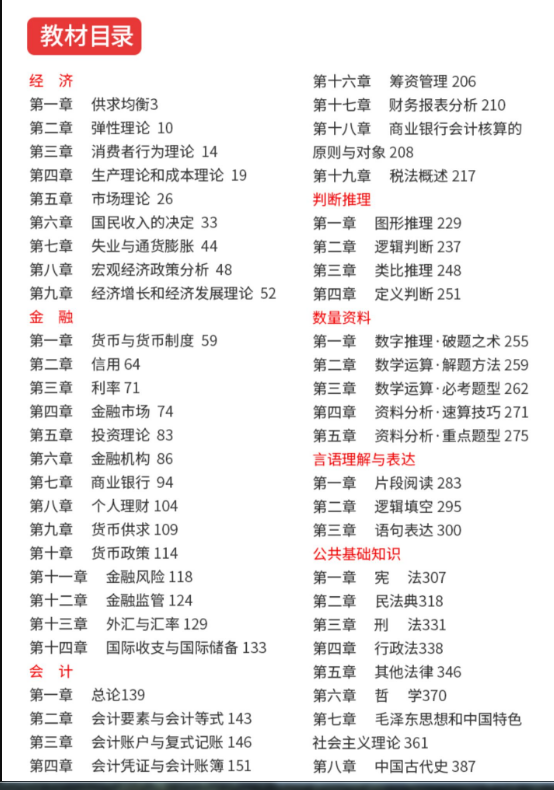 教材目录

经　济
第一章　供求均衡3
第二章　弹性理论 10
第三章　消费者行为理论 14
第四章　生产理论和成本理论 19
第五章　市场理论 26
第六章　国民收入的决定 33
第七章　失业与通货膨胀 44
第八章　宏观经济政策分析 48
第九章　经济增长和经济发展理论 52
金　融
第一章　货币与货币制度 59
第二章　信用 64
第三章　利率 71
第四章　金融市场 74
第五章　投资理论 83
第六章　金融机构 86
第七章　商业银行 94
第八章　个人理财 104
第九章　货币供求 109
第十章　货币政策 114
第十一章　金融风险 118
第十二章　金融监管 124
第十三章　外汇与汇率 129
第十四章　国际收支与国际储备 133
会　计
第一章　总论139
第二章　会计要素与会计等式 143
第三章　会计账户与复式记账 146
第四章　会计凭证与会计账簿 151

第十六章　筹资管理 206
第十七章　财务报表分析 210
第十八章　商业银行会计核算的原则与对象 208
第十九章　税法概述 217
判断推理
第一章　图形推理 229
第二章　逻辑判断 237
第三章　类比推理 248
第四章　定义判断 251
数量资料
第一章　数字推理·破题之术 255
第二章　数学运算·解题方法 259
第三章　数学运算·必考题型 262
第四章　资料分析·速算技巧 271
第五章　资料分析·重点题型 275
言语理解与表达
第一章　片段阅读 283
第二章　逻辑填空 295
第三章　语句表达 300
公共基础知识
第一章　宪　法307
第二章　民法典318
第三章　刑　法331
第四章　行政法338
第五章　其他法律 346
第六章　哲　学370
第七章　毛泽东思想和中国特色社会主义理论 361
第八章　中国古代史 387